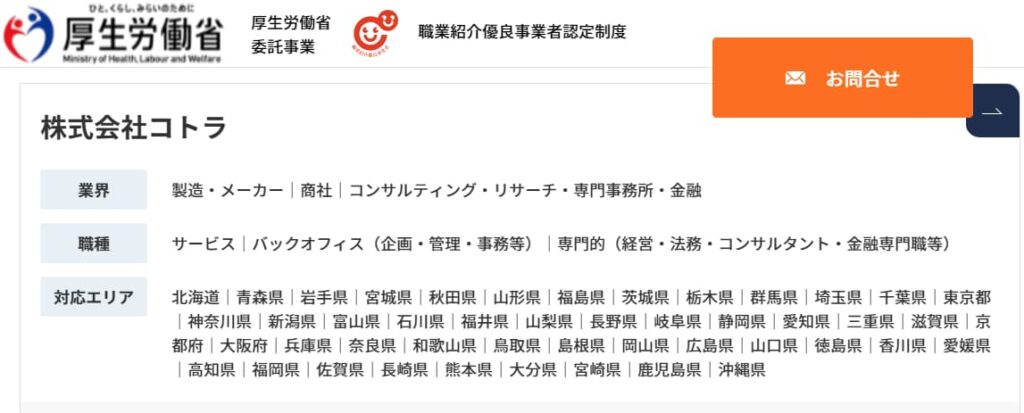 ひと、くらし、みらいのために
厚生労働省
Ministry of Health, Labour and Welfare

厚生労働省
委託事業

職業紹介優良事業者認定制度

お問合せ

→

株式会社コトラ

| 業界 | 製造・メーカー｜商社｜コンサルティング・リサーチ・専門事務所・金融 |
|---|---|
| 職種 | サービス｜バックオフィス（企画・管理・事務等）｜専門的（経営・法務・コンサルタント・金融専門職等） |
| 対応エリア | 北海道｜青森県｜岩手県｜宮城県｜秋田県｜山形県｜福島県｜茨城県｜栃木県｜群馬県｜埼玉県｜千葉県｜東京都｜神奈川県｜新潟県｜富山県｜石川県｜福井県｜山梨県｜長野県｜岐阜県｜静岡県｜愛知県｜三重県｜滋賀県｜京都府｜大阪府｜兵庫県｜奈良県｜和歌山県｜鳥取県｜島根県｜岡山県｜広島県｜山口県｜徳島県｜香川県｜愛媛県｜高知県｜福岡県｜佐賀県｜長崎県｜熊本県｜大分県｜宮崎県｜鹿児島県｜沖縄県 |